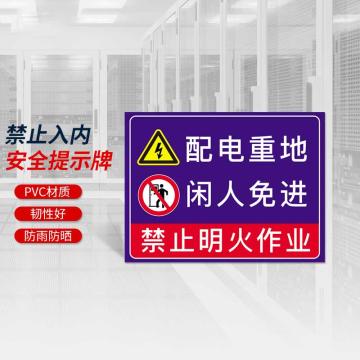 禁止入内
安全提示牌

PVC材质

韧性好

防雨防晒

配电重地

闲人免进

禁止明火作业